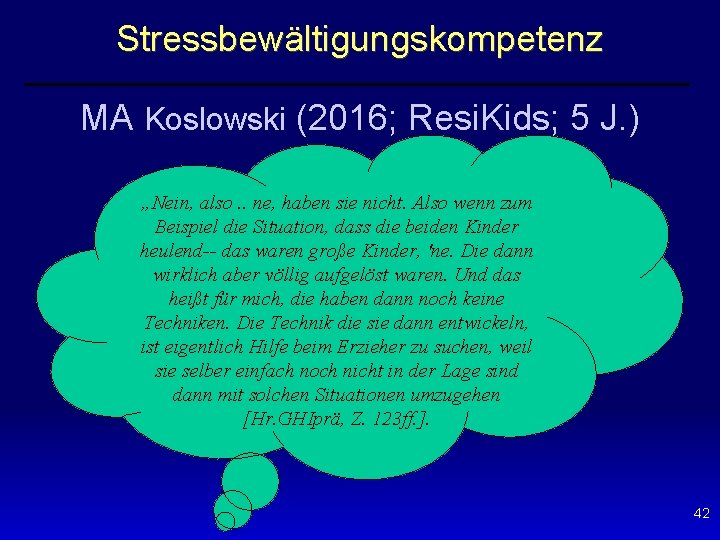 Stressbewältigungskompetenz

MA Koslowski (2016; ResiKids; 5 J.)

„Nein, also .. ne, haben sie nicht. Also wenn zum Beispiel die Situation, dass die beiden Kinder heulend-- das waren große Kinder, 'ne. Die dann wirklich aber völlig aufgelöst waren. Und das heißt für mich, die haben dann noch keine Techniken. Die Technik die sie dann entwickeln, ist eigentlich Hilfe beim Erzieher zu suchen, weil sie selber einfach noch nicht in der Lage sind dann mit solchen Situationen umzugehen [Hr.GHIprä, Z. 123ff.].

42